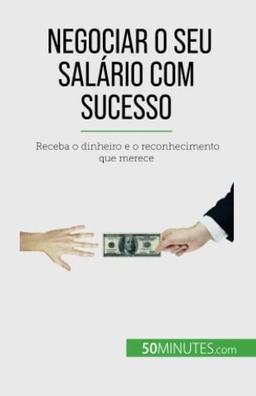 NEGOCIAR O SEU SALÁRIO COM SUCESSO

Receba o dinheiro e o reconhecimento que merece

50MINUTES.com